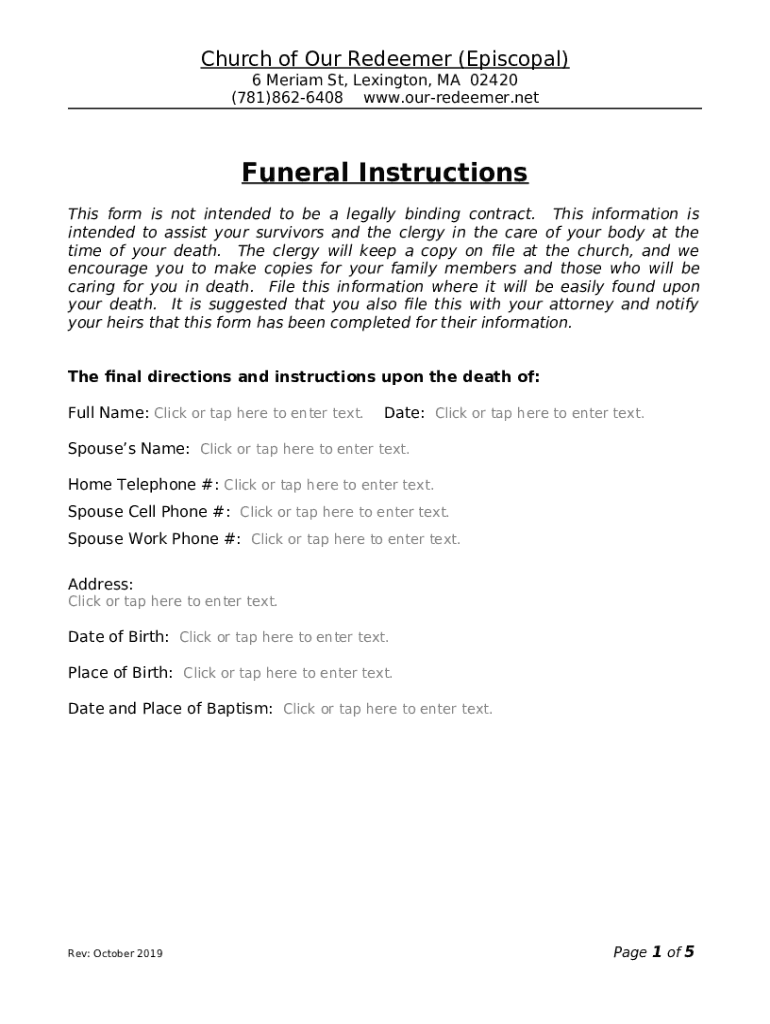 Church of Our Redeemer (Episcopal)
6 Meriam St, Lexington, MA 02420
(781)862-6408 www.our-redeemer.net

Funeral Instructions

This form is not intended to be a legally binding contract. This information is intended to assist your survivors and the clergy in the care of your body at the time of your death. The clergy will keep a copy on file at the church, and we encourage you to make copies for your family members and those who will be caring for you in death. File this information where it will be easily found upon your death. It is suggested that you also file this with your attorney and notify your heirs that this form has been completed for their information.

The final directions and instructions upon the death of:

Full Name: Click or tap here to enter text. Date: Click or tap here to enter text.

Spouse's Name: Click or tap here to enter text.

Home Telephone #: Click or tap here to enter text.

Spouse Cell Phone #: Click or tap here to enter text.

Spouse Work Phone #: Click or tap here to enter text.

Address:
Click or tap here to enter text.

Date of Birth: Click or tap here to enter text.

Place of Birth: Click or tap here to enter text.

Date and Place of Baptism: Click or tap here to enter text.

Rev: October 2019

Page 1 of 5